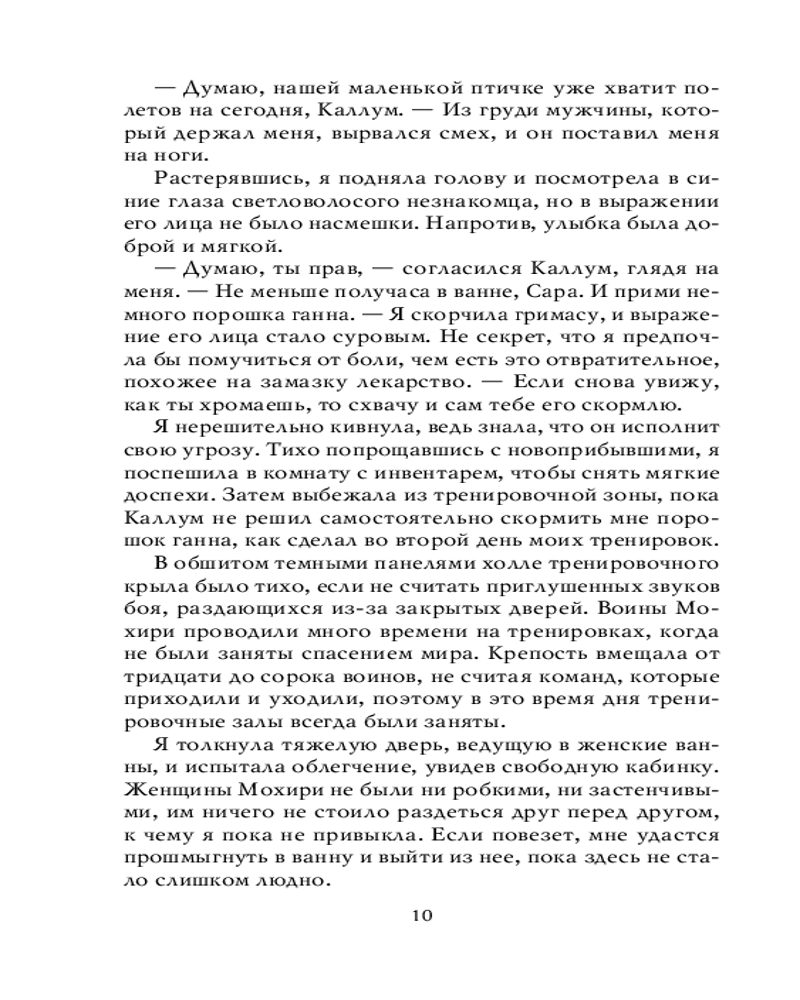 — Думаю, нашей маленькой птичке уже хватит полетов на сегодня, Каллум. — Из груди мужчины, который держал меня, вырвался смех, и он поставил меня на ноги.

Растерявшись, я подняла голову и посмотрела в синие глаза светловолосого незнакомца, но в выражении его лица не было насмешки. Напротив, улыбка была доброй и мягкой.

— Думаю, ты прав, — согласился Каллум, глядя на меня. — Не меньше получаса в ванне, Сара. И прими немного порошка ганна. — Я скорчила гримасу, и выражение его лица стало суровым. Не секрет, что я предпочла бы помучиться от боли, чем есть это отвратительное, похожее на замазку лекарство. — Если снова увижу, как ты хромаешь, то схвачу и сам тебе его скормлю.

Я нерешительно кивнула, ведь знала, что он исполнит свою угрозу. Тихо попрощавшись с новоприбывшими, я поспешила в комнату с инвентарем, чтобы снять мягкие доспехи. Затем выбежала из тренировочной зоны, пока Каллум не решил самостоятельно скормить мне порошок ганна, как сделал во второй день моих тренировок.

В обшитом темными панелями холле тренировочного крыла было тихо, если не считать приглушенных звуков боя, раздающихся из-за закрытых дверей. Воины Мохири проводили много времени на тренировках, когда не были заняты спасением мира. Крепость вмещала от тридцати до сорока воинов, не считая команд, которые приходили и уходили, поэтому в это время дня тренировочные залы всегда были заняты.

Я толкнула тяжелую дверь, ведущую в женские ванны, и испытала облегчение, увидев свободную кабинку. Женщины Мохири не были ни робкими, ни застенчивыми, им ничего не стоило раздеться друг перед другом, к чему я пока не привыкла. Если повезет, мне удастся прошмыгнуть в ванну и выйти из нее, пока здесь не стало слишком людно.

10